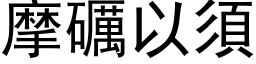 摩礪以須